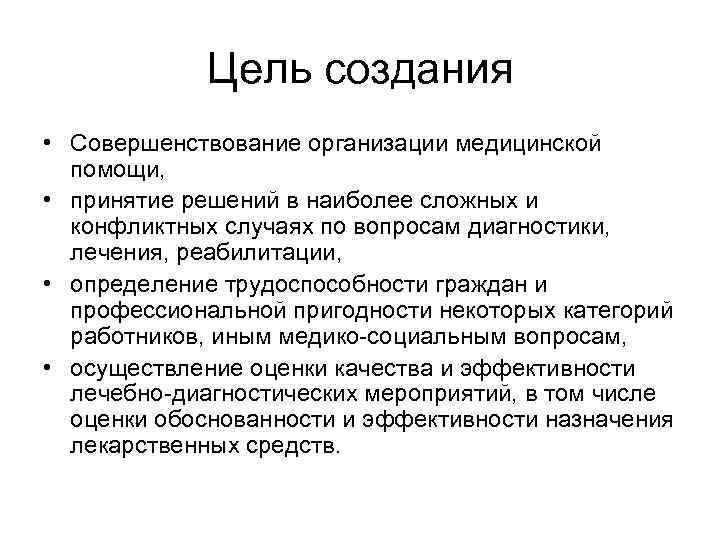 Цель создания

• Совершенствование организации медицинской помощи,
• принятие решений в наиболее сложных и конфликтных случаях по вопросам диагностики, лечения, реабилитации,
• определение трудоспособности граждан и профессиональной пригодности некоторых категорий работников, иным медико-социальным вопросам,
• осуществление оценки качества и эффективности лечебно-диагностических мероприятий, в том числе оценки обоснованности и эффективности назначения лекарственных средств.